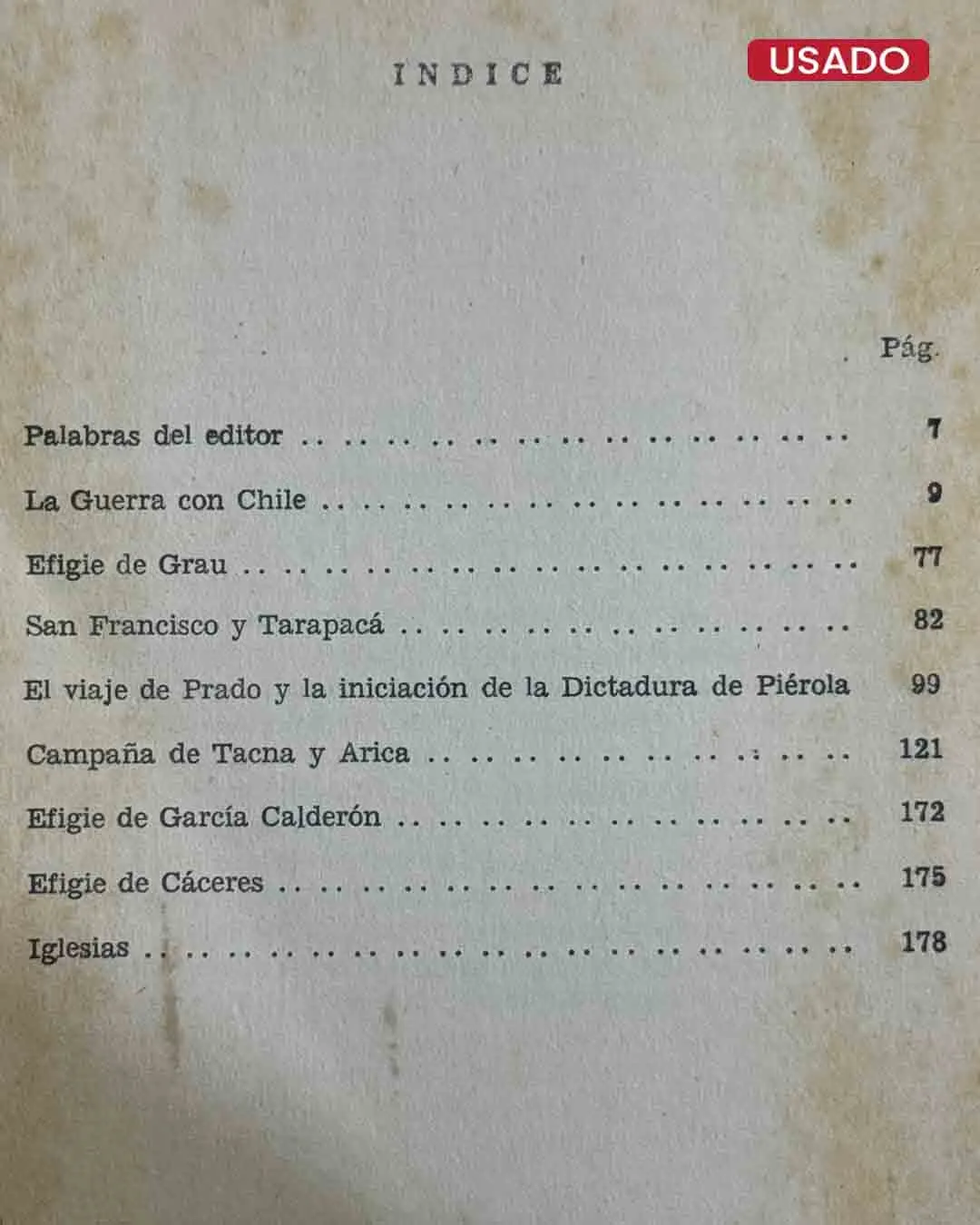 INDICE

USADO

Pág.

Palabras del editor 7

La Guerra con Chile 9

Efigie de Grau 77

San Francisco y Tarapacá 82

El viaje de Prado y la iniciación de la Dictadura de Piérola 99

Campaña de Tacna y Arica 121

Efigie de García Calderón 172

Efigie de Cáceres 175

Iglesias 178